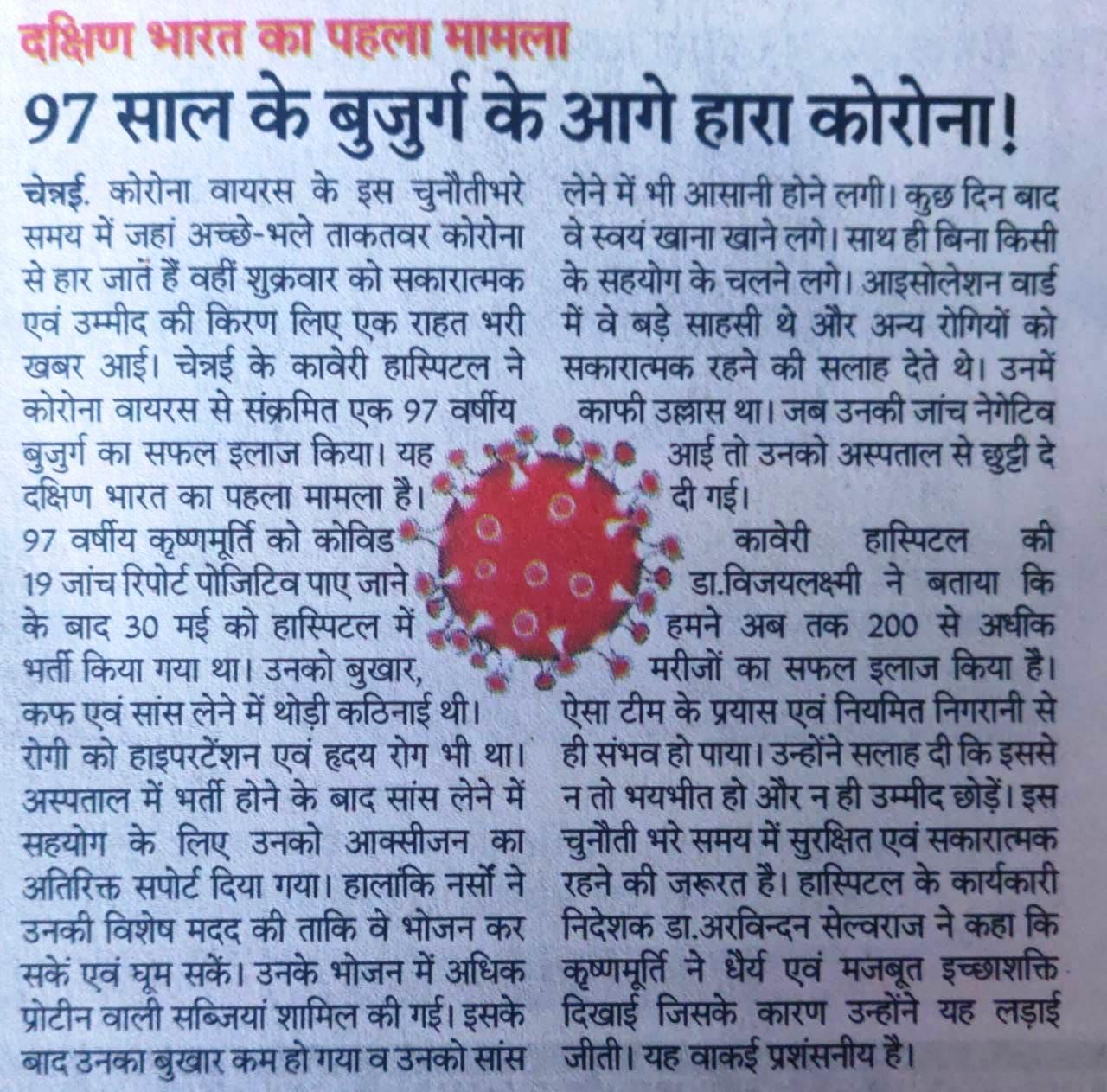 दक्षिण भारत का पहला मामला

97 साल के बुजुर्ग के आगे हारा कोरोना!

चेन्नई. कोरोना वायरस के इस चुनौतीभरे समय में जहां अच्छे-भले ताकतवर कोरोना से हार जातें हैं वहीं शुक्रवार को सकारात्मक एवं उम्मीद की किरण लिए एक राहत भरी खबर आई। चेन्नई के कावेरी हास्पिटल ने कोरोना वायरस से संक्रमित एक 97 वर्षीय बुजुर्ग का सफल इलाज किया। यह दक्षिण भारत का पहला मामला है। 97 वर्षीय कृष्णमूर्ति को कोविड 19 जांच रिपोर्ट पोजिटिव पाए जाने के बाद 30 मई को हास्पिटल में भर्ती किया गया था। उनको बुखार, कफ एवं सांस लेने में थोड़ी कठिनाई थी। रोगी को हाइपरटेंशन एवं हृदय रोग भी था। अस्पताल में भर्ती होने के बाद सांस लेने में सहयोग के लिए उनको आक्सीजन का अतिरिक्त सपोर्ट दिया गया। हालांकि नर्सों ने उनकी विशेष मदद की ताकि वे भोजन कर सकें एवं घूम सकें। उनके भोजन में अधिक प्रोटीन वाली सब्जियां शामिल की गई। इसके बाद उनका बुखार कम हो गया व उनको सांस लेने में भी आसानी होने लगी। कुछ दिन बाद वे स्वयं खाना खाने लगे। साथ ही बिना किसी के सहयोग के चलने लगे। आइसोलेशन वार्ड में वे बड़े साहसी थे और अन्य रोगियों को सकारात्मक रहने की सलाह देते थे। उनमें काफी उल्लास था। जब उनकी जांच नेगेटिव आई तो उनको अस्पताल से छुट्टी दे दी गई।

कावेरी हास्पिटल की डा.विजयलक्ष्मी ने बताया कि हमने अब तक 200 से अधिक मरीजों का सफल इलाज किया है। ऐसा टीम के प्रयास एवं नियमित निगरानी से ही संभव हो पाया। उन्होंने सलाह दी कि इससे न तो भयभीत हो और न ही उम्मीद छोड़ें। इस चुनौती भरे समय में सुरक्षित एवं सकारात्मक रहने की जरूरत है। हास्पिटल के कार्यकारी निदेशक डा.अरविन्दन सेल्वराज ने कहा कि कृष्णमूर्ति ने धैर्य एवं मजबूत इच्छाशक्ति दिखाई जिसके कारण उन्होंने यह लड़ाई जीती। यह वाकई प्रशंसनीय है।